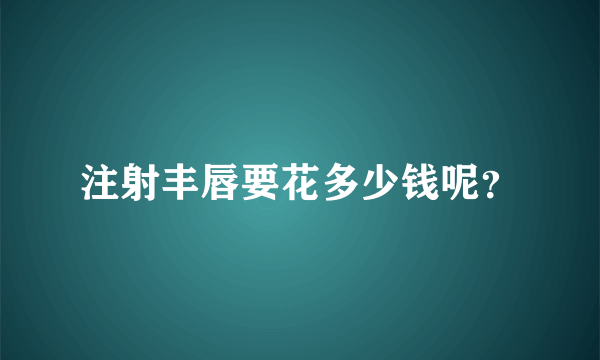 注射丰唇要花多少钱呢?